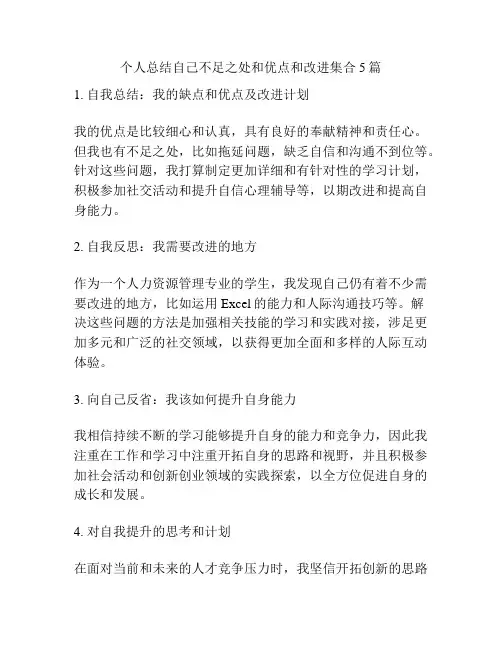 个人总结自己不足之处和优点和改进集合 5 篇

1. 自我总结：我的缺点和优点及改进计划

我的优点是比较细心和认真，具有良好的奉献精神和责任心。但我也有不足之处，比如拖延问题，缺乏自信和沟通不到位等。针对这些问题，我打算制定更加详细和有针对性的学习计划，积极参加社交活动和提升自信心理辅导等，以期改进和提高自身能力。

2. 自我反思：我需要改进的地方

作为一个人力资源管理专业的学生，我发现自己仍有着不少需要改进的地方，比如运用 Excel 的能力和人际沟通技巧等。解决这些问题的方法是加强相关技能的学习和实践对接，涉足更加多元和广泛的社交领域，以获得更加全面和多样的人际互动体验。

3. 向自己反省：我该如何提升自身能力

我相信持续不断的学习能够提升自身的能力和竞争力，因此我注重在工作和学习中注重开拓自身的思路和视野，并且积极参加社会活动和创新创业领域的实践探索，以全方位促进自身的成长和发展。

4. 对自我提升的思考和计划

在面对当前和未来的人才竞争压力时，我坚信开拓创新的思路